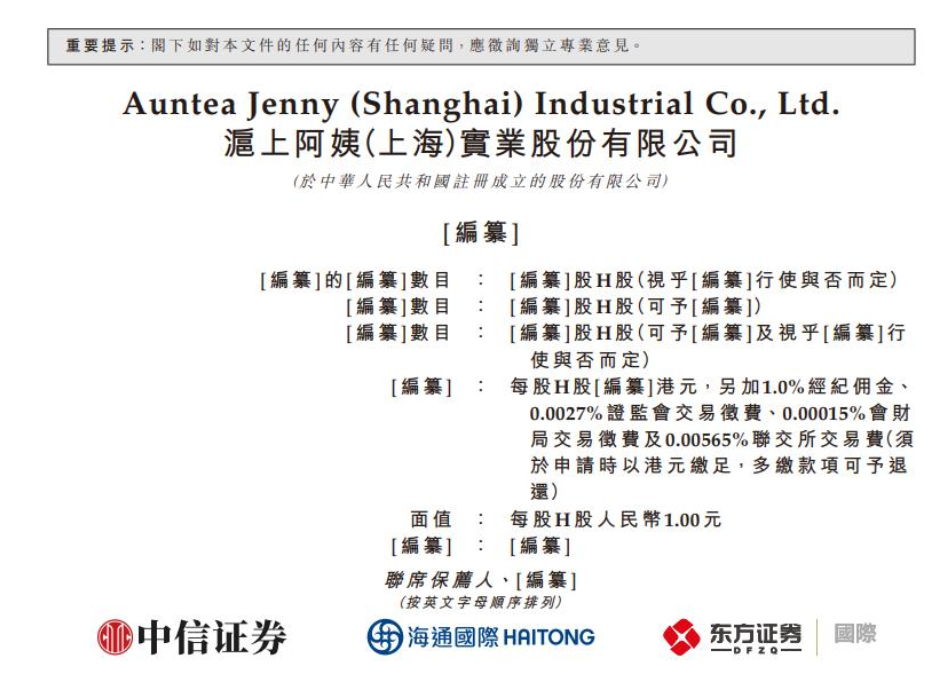 重要提示：閣下如對本文件的任何內容有任何疑問，應徵詢獨立專業意見。

Auntea Jenny (Shanghai) Industrial Co., Ltd.
滬上阿姨(上海)實業股份有限公司
(於中華人民共和國註冊成立的股份有限公司)

[編纂]

[編纂]的[編纂]數目 ： [編纂]股H股(視乎[編纂]行使與否而定)
[編纂]數目 ： [編纂]股H股(可予[編纂])
[編纂]數目 ： [編纂]股H股(可予[編纂]及視乎[編纂]行使與否而定)
[編纂] ： 每股H股[編纂]港元，另加1.0%經紀佣金、0.0027%證監會交易徵費、0.00015%會財局交易徵費及0.00565%聯交所交易費(須於申請時以港元繳足，多繳款項可予退還)
面值 ： 每股H股人民幣1.00元
[編纂] ： [編纂]

聯席保薦人、[編纂]
(按英文字母順序排列)

中信证券 海通國際 HAITONG 东方证券 DFZQ 國際